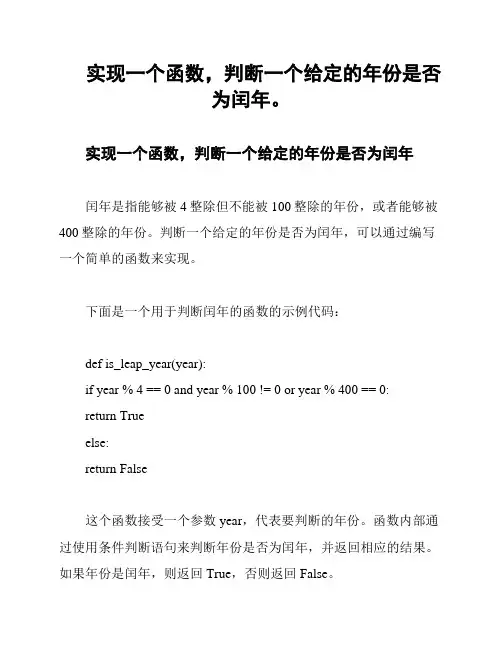 实现一个函数，判断一个给定的年份是否为闰年。

实现一个函数，判断一个给定的年份是否为闰年

闰年是指能够被 4 整除但不能被 100 整除的年份，或者能够被 400 整除的年份。判断一个给定的年份是否为闰年，可以通过编写一个简单的函数来实现。

下面是一个用于判断闰年的函数的示例代码：

def is_leap_year(year):
if year % 4 == 0 and year % 100 != 0 or year % 400 == 0:
return True
else:
return False

这个函数接受一个参数 year，代表要判断的年份。函数内部通过使用条件判断语句来判断年份是否为闰年，并返回相应的结果。如果年份是闰年，则返回 True，否则返回 False。